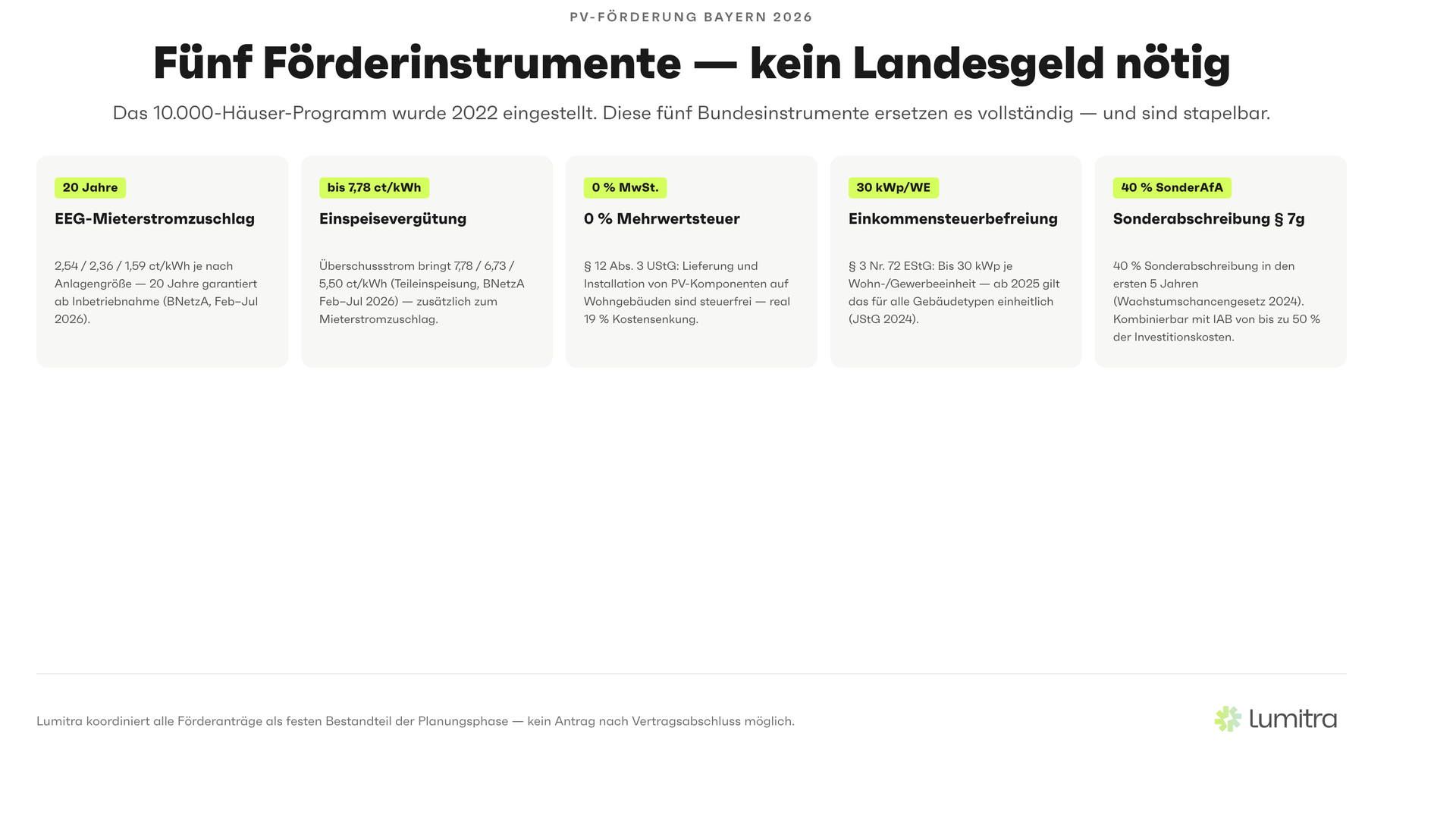 PV-FÖRDERUNG BAYERN 2026

Fünf Förderinstrumente — kein Landesgeld nötig

Das 10.000-Häuser-Programm wurde 2022 eingestellt. Diese fünf Bundesinstrumente ersetzen es vollständig — und sind stapelbar.

20 Jahre

EEG-Mieterstromzuschlag

2,54 / 2,36 / 1,59 ct/kWh je nach Anlagengröße — 20 Jahre garantiert ab Inbetriebnahme (BNetzA, Feb–Jul 2026).

bis 7,78 ct/kWh

Einspeisevergütung

Überschussstrom bringt 7,78 / 6,73 / 5,50 ct/kWh (Teileinspeisung, BNetzA Feb–Jul 2026) — zusätzlich zum Mieterstromzuschlag.

0 % MwSt.

0 % Mehrwertsteuer

§ 12 Abs. 3 UStG: Lieferung und Installation von PV-Komponenten auf Wohngebäuden sind steuerfrei — real 19 % Kostensenkung.

30 kWp/WE

Einkommensteuerbefreiung

§ 3 Nr. 72 EStG: Bis 30 kWp je Wohn-/Gewerbeeinheit — ab 2025 gilt das für alle Gebäudetypen einheitlich (JStG 2024).

40 % SonderAfA

Sonderabschreibung § 7g

40 % Sonderabschreibung in den ersten 5 Jahren (Wachstumschancengesetz 2024). Kombinierbar mit IAB von bis zu 50 % der Investitionskosten.

Lumitra koordiniert alle Förderanträge als festen Bestandteil der Planungsphase — kein Antrag nach Vertragsabschluss möglich.

lumitra